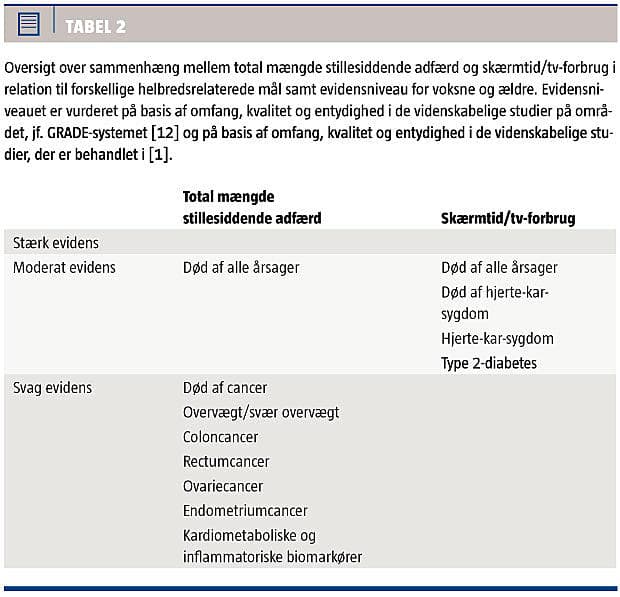 TABEL 2

Oversigt over sammenhæng mellem total mængde stillesiddende adfærd og skærmtid/tv-forbrug i relation til forskellige helbredsrelaterede mål samt evidensniveau for voksne og ældre. Evidensniveauet er vurderet på basis af omfang, kvalitet og entydighed i de videnskabelige studier på området, jf. GRADE-systemet [12] og på basis af omfang, kvalitet og entydighed i de videnskabelige studier, der er behandlet i [1].

| | Total mængde stillesiddende adfærd | Skærmtid/tv-forbrug |
|---|---|---|
| Stærk evidens | | |
| Moderat evidens | Død af alle årsager | Død af alle årsager<br>Død af hjerte-kar-sygdom<br>Hjerte-kar-sygdom<br>Type 2-diabetes |
| Svag evidens | Død af cancer<br>Overvægt/svær overvægt<br>Coloncancer<br>Rectumcancer<br>Ovariecancer<br>Endometriumcancer<br>Kardiometaboliske og inflammatoriske biomarkører | |